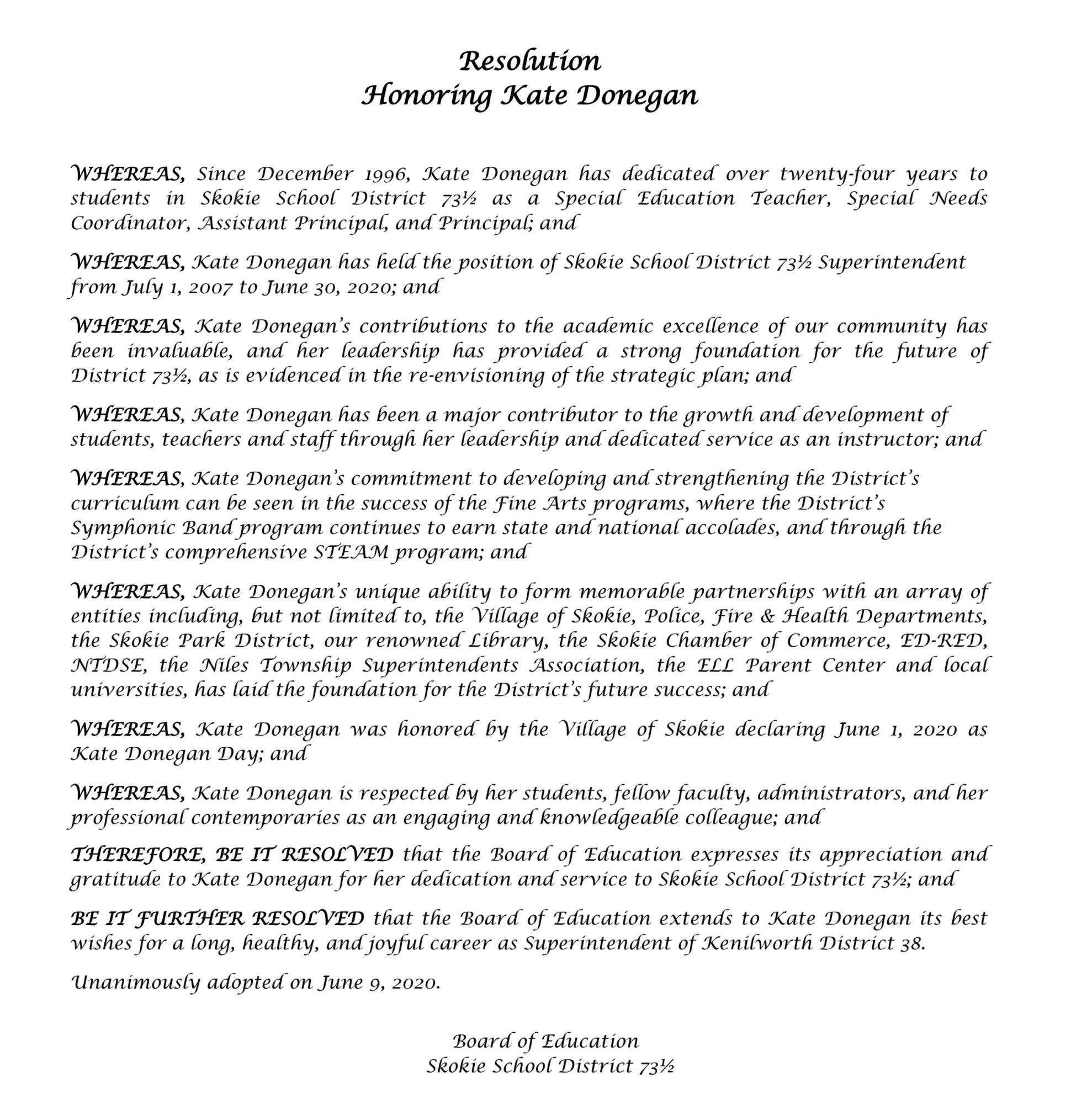 Resolution
Honoring Kate Donegan

WHEREAS, Since December 1996, Kate Donegan has dedicated over twenty-four years to students in Skokie School District 73½ as a Special Education Teacher, Special Needs Coordinator, Assistant Principal, and Principal; and

WHEREAS, Kate Donegan has held the position of Skokie School District 73½ Superintendent from July 1, 2007 to June 30, 2020; and

WHEREAS, Kate Donegan's contributions to the academic excellence of our community has been invaluable, and her leadership has provided a strong foundation for the future of District 73½, as is evidenced in the re-envisioning of the strategic plan; and

WHEREAS, Kate Donegan has been a major contributor to the growth and development of students, teachers and staff through her leadership and dedicated service as an instructor; and

WHEREAS, Kate Donegan's commitment to developing and strengthening the District's curriculum can be seen in the success of the Fine Arts programs, where the District's Symphonic Band program continues to earn state and national accolades, and through the District's comprehensive STEAM program; and

WHEREAS, Kate Donegan's unique ability to form memorable partnerships with an array of entities including, but not limited to, the Village of Skokie, Police, Fire & Health Departments, the Skokie Park District, our renowned Library, the Skokie Chamber of Commerce, ED-RED, NTDSE, the Niles Township Superintendents Association, the ELL Parent Center and local universities, has laid the foundation for the District's future success; and

WHEREAS, Kate Donegan was honored by the Village of Skokie declaring June 1, 2020 as Kate Donegan Day; and

WHEREAS, Kate Donegan is respected by her students, fellow faculty, administrators, and her professional contemporaries as an engaging and knowledgeable colleague; and

THEREFORE, BE IT RESOLVED that the Board of Education expresses its appreciation and gratitude to Kate Donegan for her dedication and service to Skokie School District 73½; and

BE IT FURTHER RESOLVED that the Board of Education extends to Kate Donegan its best wishes for a long, healthy, and joyful career as Superintendent of Kenilworth District 38.

Unanimously adopted on June 9, 2020.

Board of Education
Skokie School District 73½